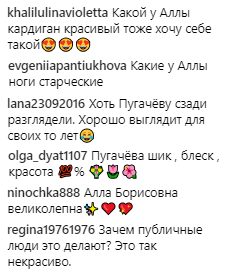 khalilulinavioletta Какой у Аллы кардиган красивый тоже хочу себе такой😍😍😍

evgeniiapantiukhova Какие у Аллы ноги старческие

lana23092016 Хоть Пугачёву сзади разглядели. Хорошо выглядит для своих то лет😂

olga_dyat1107 Пугачёва шик , блеск , красота 💯% 💐🌷🌺

ninochka888 Алла Борисовна великолепна✨❤️💖

regina19761976 Зачем публичные люди это делают? Это так некрасиво.